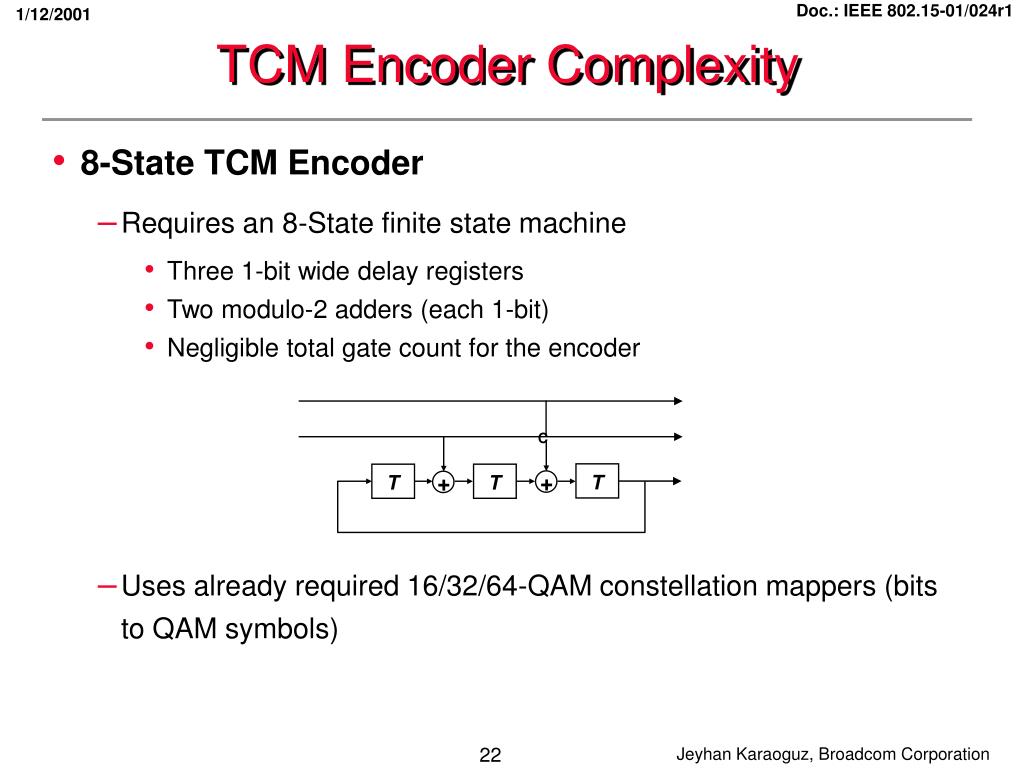 1/12/2001

Doc.: IEEE 802.15-01/024r1

TCM Encoder Complexity

• 8-State TCM Encoder

– Requires an 8-State finite state machine

• Three 1-bit wide delay registers
• Two modulo-2 adders (each 1-bit)
• Negligible total gate count for the encoder

c

T + T + T

– Uses already required 16/32/64-QAM constellation mappers (bits to QAM symbols)

22

Jeyhan Karaoguz, Broadcom Corporation